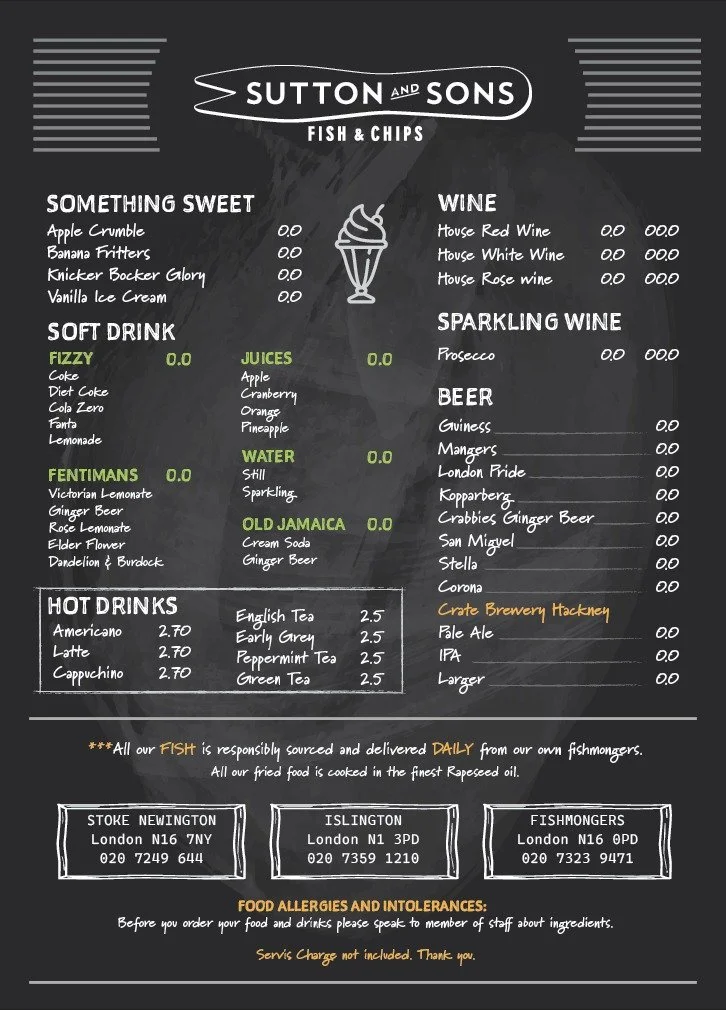 SUTTON AND SONS
FISH & CHIPS

SOMETHING SWEET
Apple Crumble 0.0
Banana Fritters 0.0
Knicker Bocker Glory 0.0
Vanilla Ice Cream 0.0

SOFT DRINK
FIZZY 0.0
Coke
Diet Coke
Cola Zero
Fanta
Lemonade

FENTIMANS 0.0
Victorian Lemonate
Ginger Beer
Rose Lemonate
Elder Flower
Dandelion & Burdock

JUICES 0.0
Apple
Cranberry
Orange
Pineapple

WATER 0.0
Still
Sparkling

OLD JAMAICA 0.0
Cream Soda
Ginger Beer

HOT DRINKS
Americano 2.70
Latte 2.70
Cappuchino 2.70
English Tea 2.5
Early Grey 2.5
Peppermint Tea 2.5
Green Tea 2.5

WINE
House Red Wine 0.0 00.0
House White Wine 0.0 00.0
House Rose wine 0.0 00.0

SPARKLING WINE
Prosecco 0.0 00.0

BEER
Guiness 0.0
Mangers 0.0
London Pride 0.0
Kopparberg 0.0
Crabbies Ginger Beer 0.0
San Miguel 0.0
Stella 0.0
Corona 0.0
Crate Brewery Hackney
Pale Ale 0.0
IPA 0.0
Larger 0.0

***All our FISH is responsibly sourced and delivered DAILY from our own fishmongers.
All our fried food is cooked in the finest Rapeseed oil.

STOKE NEWINGTON
London N16 7NY
020 7249 644

ISLINGTON
London N1 3PD
020 7359 1210

FISHMONGERS
London N16 0PD
020 7323 9471

FOOD ALLERGIES AND INTOLERANCES:
Before you order your food and drinks please speak to member of staff about ingredients.

Servis Charge not included. Thank you.